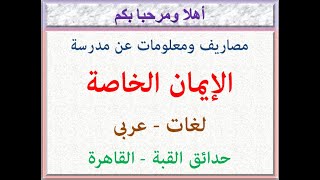 أهلا ومرحبا بكم

مصاريف ومعلومات عن مدرسة

الإيمان الخاصة

لغات - عربي

حدائق القبة - القاهرة